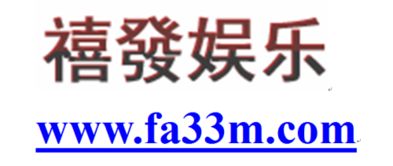 禧發娱乐

www.fa33m.com